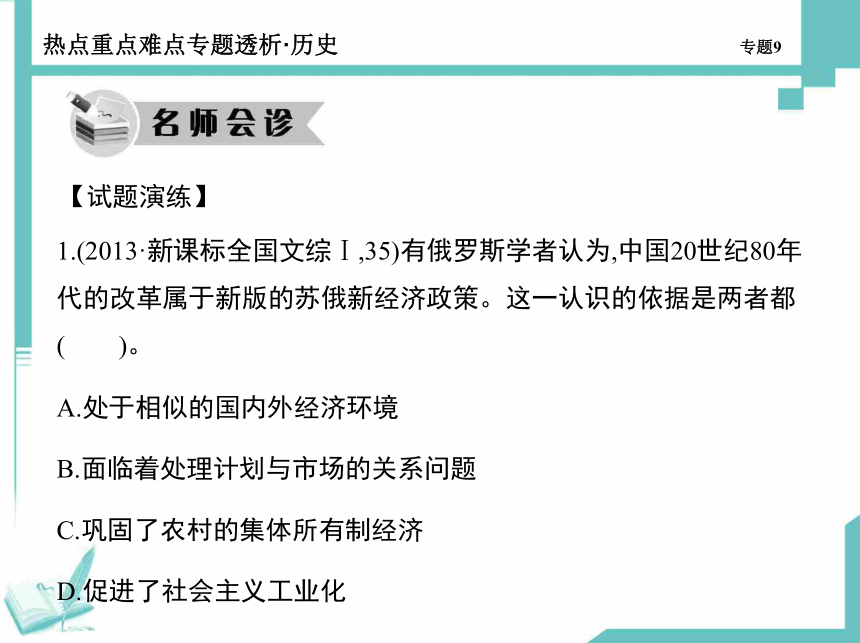 热点重点难点专题透析·历史

专题9

名师会诊

【试题演练】

1.(2013·新课标全国文综Ⅰ,35)有俄罗斯学者认为,中国20世纪80年代的改革属于新版的苏俄新经济政策。这一认识的依据是两者都(　　)。

A.处于相似的国内外经济环境

B.面临着处理计划与市场的关系问题

C.巩固了农村的集体所有制经济

D.促进了社会主义工业化